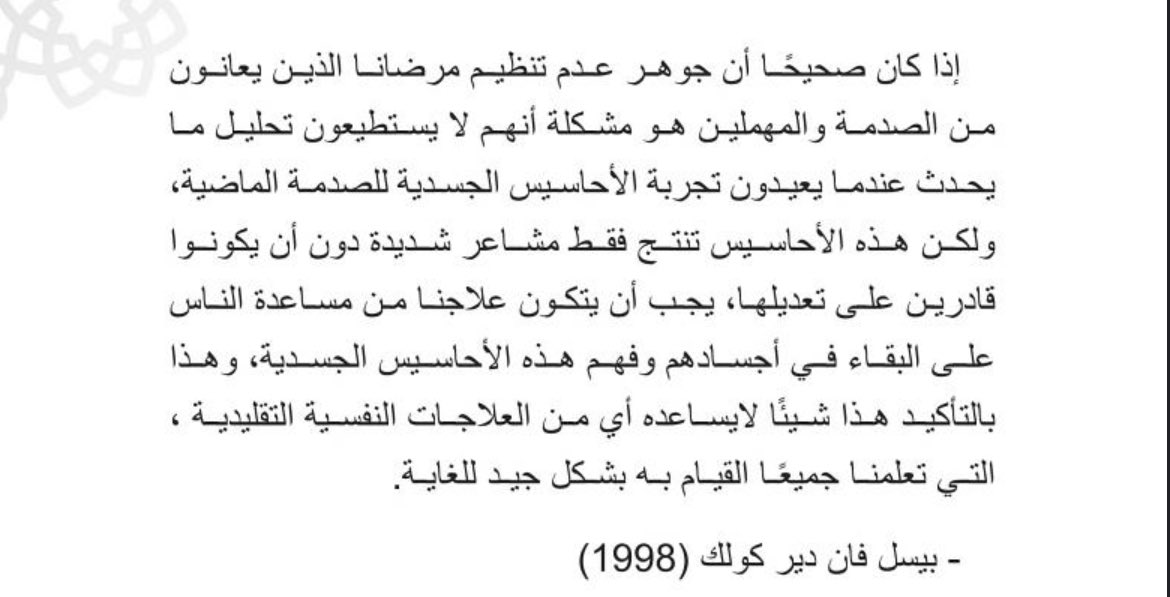 إذا كان صحيحًا أن جوهر عدم تنظيم مرضانا الذين يعانون من الصدمة والمهملين هو مشكلة أنهم لا يستطيعون تحليل ما يحدث عندما يعيدون تجربة الأحاسيس الجسدية للصدمة الماضية، ولكن هذه الأحاسيس تنتج فقط مشاعر شديدة دون أن يكونوا قادرين على تعديلها، يجب أن يتكون علاجنا من مساعدة الناس على البقاء في أجسادهم وفهم هذه الأحاسيس الجسدية، وهذا بالتأكيد هذا شيئًا لايساعده أي من العلاجات النفسية التقليدية ، التي تعلمنا جميعًا القيام به بشكل جيد للغاية.

- بيسل فان دير كولك (1998)